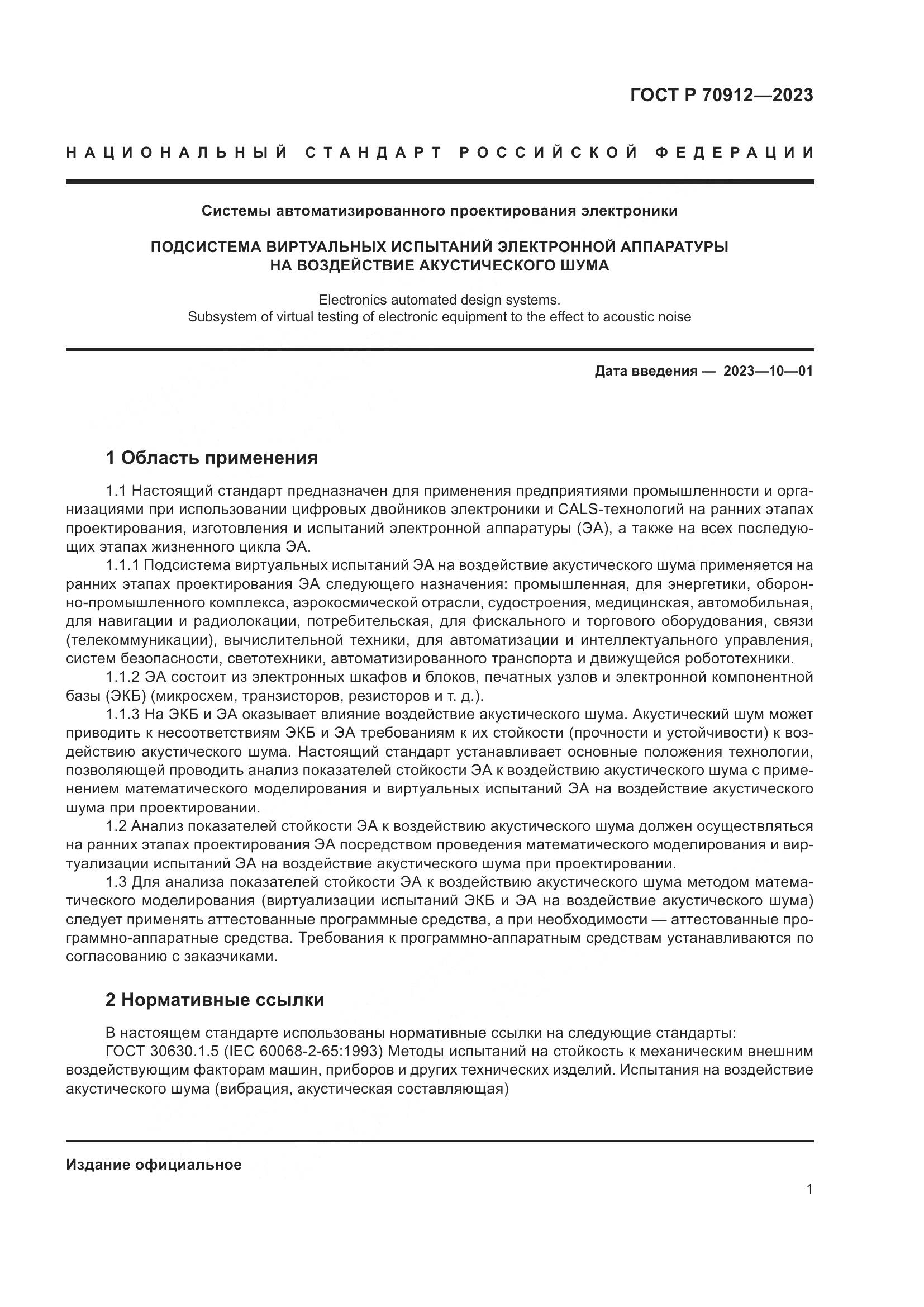 ГОСТ Р 70912—2023

НАЦИОНАЛЬНЫЙ СТАНДАРТ РОССИЙСКОЙ ФЕДЕРАЦИИ

Системы автоматизированного проектирования электроники

ПОДСИСТЕМА ВИРТУАЛЬНЫХ ИСПЫТАНИЙ ЭЛЕКТРОННОЙ АППАРАТУРЫ НА ВОЗДЕЙСТВИЕ АКУСТИЧЕСКОГО ШУМА

Electronics automated design systems.
Subsystem of virtual testing of electronic equipment to the effect to acoustic noise

Дата введения — 2023—10—01

1 Область применения

1.1 Настоящий стандарт предназначен для применения предприятиями промышленности и организациями при использовании цифровых двойников электроники и CALS-технологий на ранних этапах проектирования, изготовления и испытаний электронной аппаратуры (ЭА), а также на всех последующих этапах жизненного цикла ЭА.

1.1.1 Подсистема виртуальных испытаний ЭА на воздействие акустического шума применяется на ранних этапах проектирования ЭА следующего назначения: промышленная, для энергетики, оборонно-промышленного комплекса, аэрокосмической отрасли, судостроения, медицинская, автомобильная, для навигации и радиолокации, потребительская, для фискального и торгового оборудования, связи (телекоммуникации), вычислительной техники, для автоматизации и интеллектуального управления, систем безопасности, светотехники, автоматизированного транспорта и движущейся робототехники.

1.1.2 ЭА состоит из электронных шкафов и блоков, печатных узлов и электронной компонентной базы (ЭКБ) (микросхем, транзисторов, резисторов и т. д.).

1.1.3 На ЭКБ и ЭА оказывает влияние воздействие акустического шума. Акустический шум может приводить к несоответствиям ЭКБ и ЭА требованиям к их стойкости (прочности и устойчивости) к воздействию акустического шума. Настоящий стандарт устанавливает основные положения технологии, позволяющей проводить анализ показателей стойкости ЭА к воздействию акустического шума с применением математического моделирования и виртуальных испытаний ЭА на воздействие акустического шума при проектировании.

1.2 Анализ показателей стойкости ЭА к воздействию акустического шума должен осуществляться на ранних этапах проектирования ЭА посредством проведения математического моделирования и виртуализации испытаний ЭА на воздействие акустического шума при проектировании.

1.3 Для анализа показателей стойкости ЭА к воздействию акустического шума методом математического моделирования (виртуализации испытаний ЭКБ и ЭА на воздействие акустического шума) следует применять аттестованные программные средства, а при необходимости — аттестованные программно-аппаратные средства. Требования к программно-аппаратным средствам устанавливаются по согласованию с заказчиками.

2 Нормативные ссылки

В настоящем стандарте использованы нормативные ссылки на следующие стандарты:

ГОСТ 30630.1.5 (IEC 60068-2-65:1993) Методы испытаний на стойкость к механическим внешним воздействующим факторам машин, приборов и других технических изделий. Испытания на воздействие акустического шума (вибрация, акустическая составляющая)

Издание официальное

1